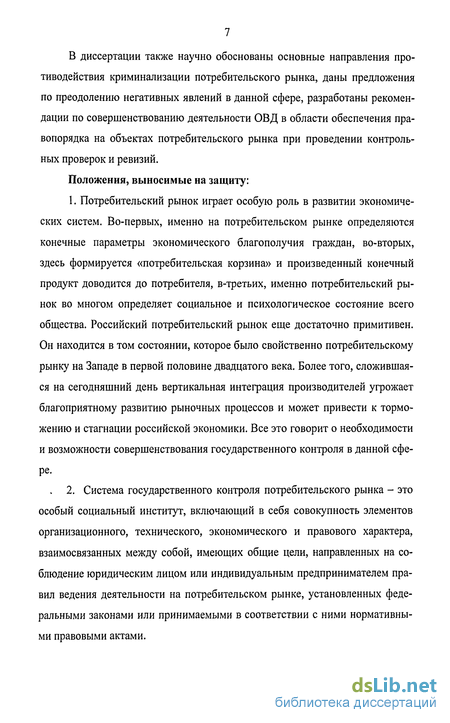 7

В диссертации также научно обоснованы основные направления противодействия криминализации потребительского рынка, даны предложения по преодолению негативных явлений в данной сфере, разработаны рекомендации по совершенствованию деятельности ОВД в области обеспечения правопорядка на объектах потребительского рынка при проведении контрольных проверок и ревизий.

Положения, выносимые на защиту:

1. Потребительский рынок играет особую роль в развитии экономических систем. Во-первых, именно на потребительском рынке определяются конечные параметры экономического благополучия граждан, во-вторых, здесь формируется «потребительская корзина» и произведенный конечный продукт доводится до потребителя, в-третьих, именно потребительский рынок во многом определяет социальное и психологическое состояние всего общества. Российский потребительский рынок еще достаточно примитивен. Он находится в том состоянии, которое было свойственно потребительскому рынку на Западе в первой половине двадцатого века. Более того, сложившаяся на сегодняшний день вертикальная интеграция производителей угрожает благоприятному развитию рыночных процессов и может привести к торможению и стагнации российской экономики. Все это говорит о необходимости и возможности совершенствования государственного контроля в данной сфере.

. 2. Система государственного контроля потребительского рынка – это особый социальный институт, включающий в себя совокупность элементов организационного, технического, экономического и правового характера, взаимосвязанных между собой, имеющих общие цели, направленных на соблюдение юридическим лицом или индивидуальным предпринимателем правил ведения деятельности на потребительском рынке, установленных федеральными законами или принимаемыми в соответствии с ними нормативными правовыми актами.

dsLib.net
библиотека диссертаций